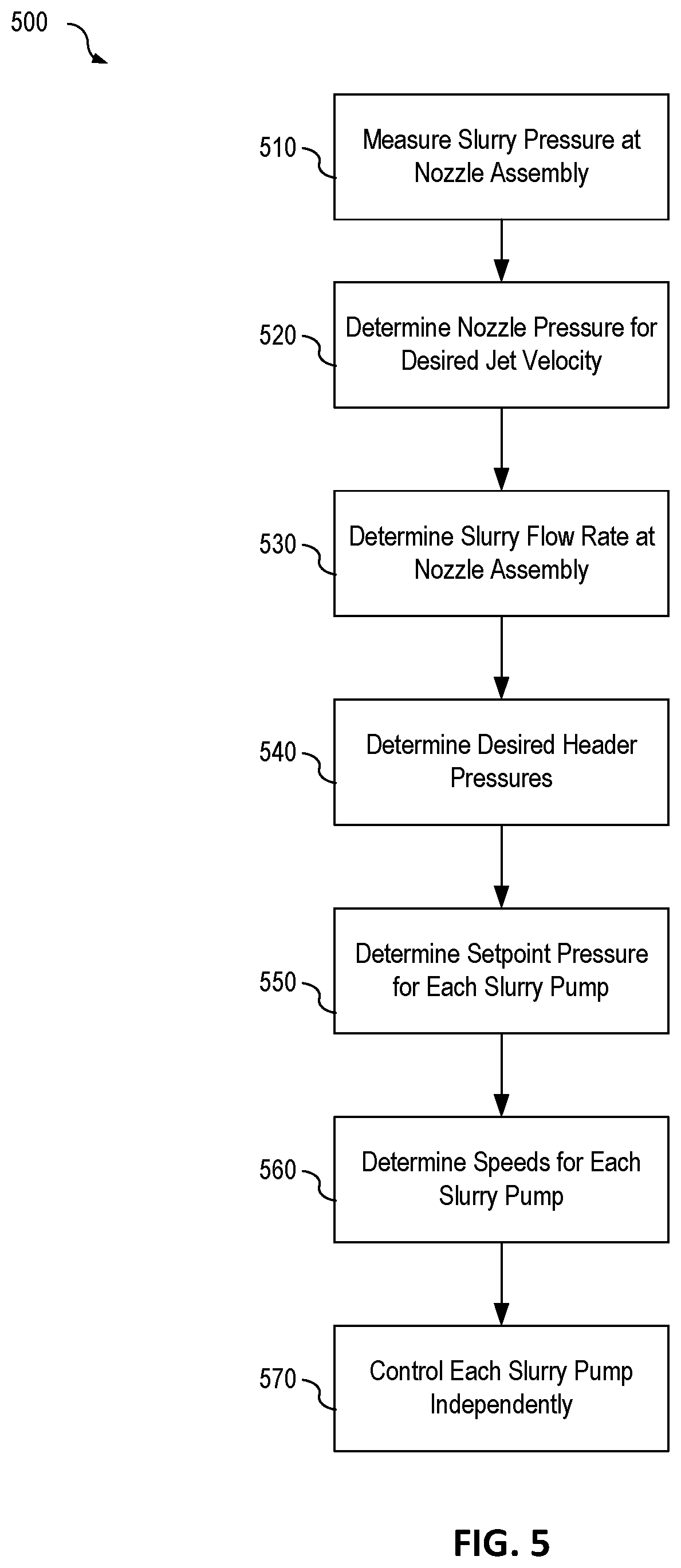 500

510

Measure Slurry Pressure at Nozzle Assembly

520

Determine Nozzle Pressure for Desired Jet Velocity

530

Determine Slurry Flow Rate at Nozzle Assembly

540

Determine Desired Header Pressures

550

Determine Setpoint Pressure for Each Slurry Pump

560

Determine Speeds for Each Slurry Pump

570

Control Each Slurry Pump Independently

FIG. 5